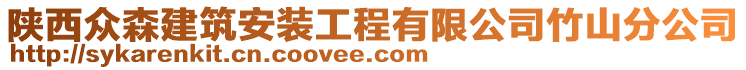 陕西众森建筑安装工程有限公司竹山分公司
http://sykarenkit.cn.coovee.com